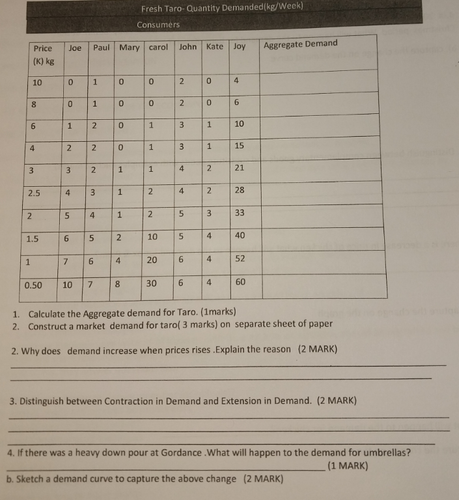 Fresh Taro- Quantity Demanded(kg/Week)

Consumers

| Price (K) kg | Joe | Paul | Mary | carol | John | Kate | Joy | Aggregate Demand |
|---|---|---|---|---|---|---|---|---|
| 10 | 0 | 1 | 0 | 0 | 2 | 0 | 4 | |
| 8 | 0 | 1 | 0 | 0 | 2 | 0 | 6 | |
| 6 | 1 | 2 | 0 | 1 | 3 | 1 | 10 | |
| 4 | 2 | 2 | 0 | 1 | 3 | 1 | 15 | |
| 3 | 3 | 2 | 1 | 1 | 4 | 2 | 21 | |
| 2.5 | 4 | 3 | 1 | 2 | 4 | 2 | 28 | |
| 2 | 5 | 4 | 1 | 2 | 5 | 3 | 33 | |
| 1.5 | 6 | 5 | 2 | 10 | 5 | 4 | 40 | |
| 1 | 7 | 6 | 4 | 20 | 6 | 4 | 52 | |
| 0.50 | 10 | 7 | 8 | 30 | 6 | 4 | 60 | |

1. Calculate the Aggregate demand for Taro. (1marks)
2. Construct a market demand for taro( 3 marks) on separate sheet of paper

2. Why does demand increase when prices rises .Explain the reason (2 MARK)

____

____

3. Distinguish between Contraction in Demand and Extension in Demand. (2 MARK)

____

____

____

4. If there was a heavy down pour at Gordance .What will happen to the demand for umbrellas?

____ (1 MARK)

b. Sketch a demand curve to capture the above change (2 MARK)